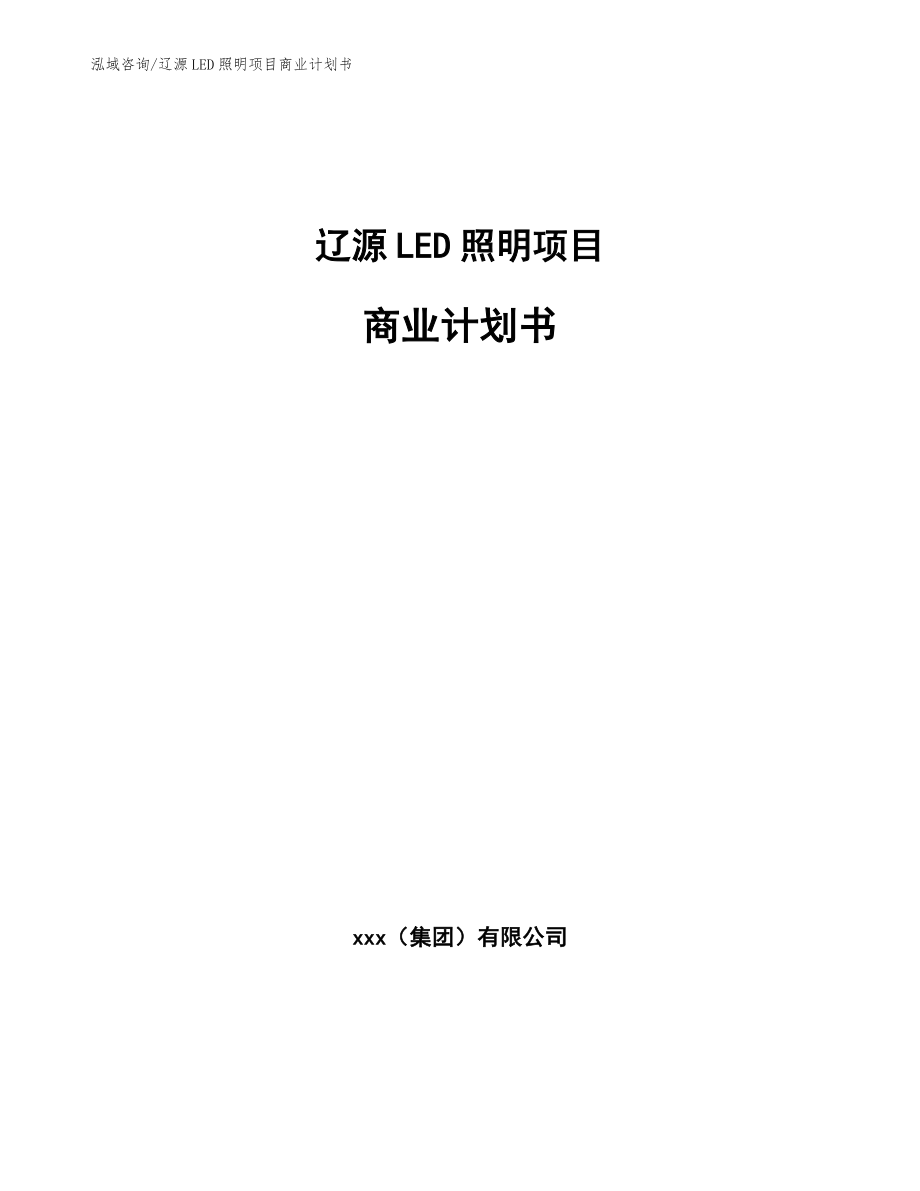 泓域咨询/辽源LED照明项目商业计划书

辽源LED照明项目

商业计划书

xxx（集团）有限公司